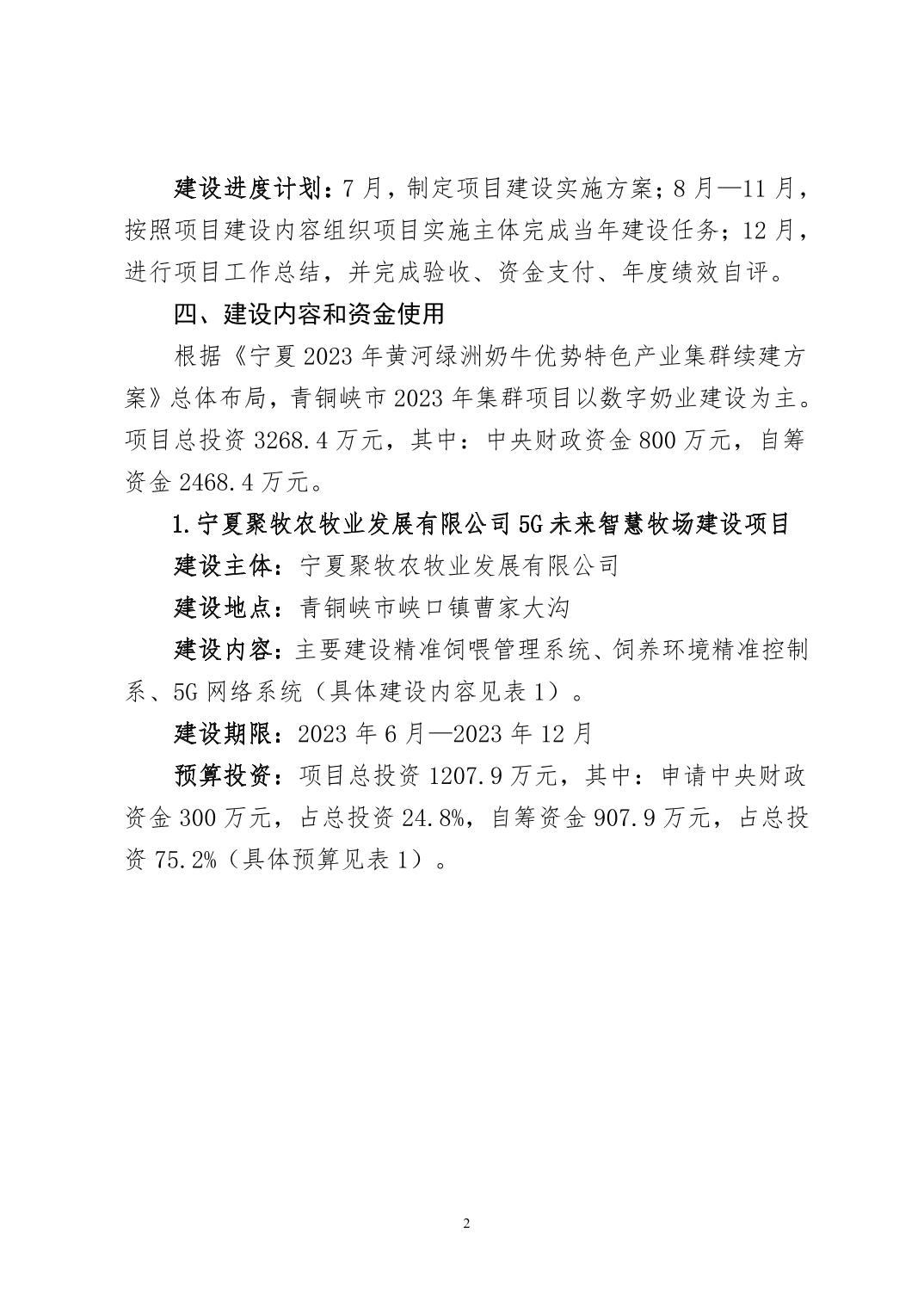 建设进度计划：7月，制定项目建设实施方案；8月—11月，按照项目建设内容组织项目实施主体完成当年建设任务；12月，进行项目工作总结，并完成验收、资金支付、年度绩效自评。

四、建设内容和资金使用

根据《宁夏2023年黄河绿洲奶牛优势特色产业集群续建方案》总体布局，青铜峡市2023年集群项目以数字奶业建设为主。项目总投资3268.4万元，其中：中央财政资金800万元，自筹资金2468.4万元。

1.宁夏聚牧农牧业发展有限公司5G未来智慧牧场建设项目

建设主体：宁夏聚牧农牧业发展有限公司

建设地点：青铜峡市峡口镇曹家大沟

建设内容：主要建设精准饲喂管理系统、饲养环境精准控制系、5G网络系统（具体建设内容见表1）。

建设期限：2023年6月—2023年12月

预算投资：项目总投资1207.9万元，其中：申请中央财政资金300万元，占总投资24.8%，自筹资金907.9万元，占总投资75.2%（具体预算见表1）。

2